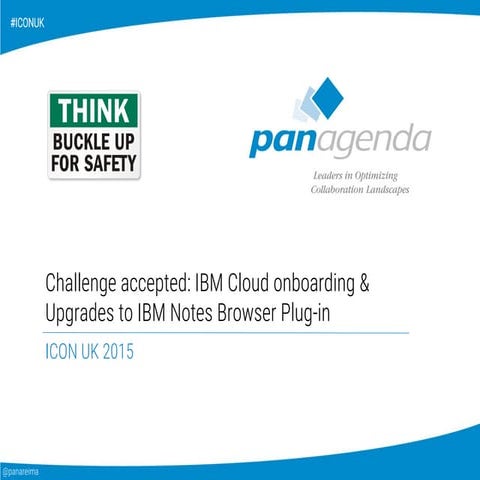 #ICONUK

THINK
BUCKLE UP
FOR SAFETY

panagenda

Leaders in Optimizing
Collaboration Landscapes

Challenge accepted: IBM Cloud onboarding & Upgrades to IBM Notes Browser Plug-in

ICON UK 2015

@panareima